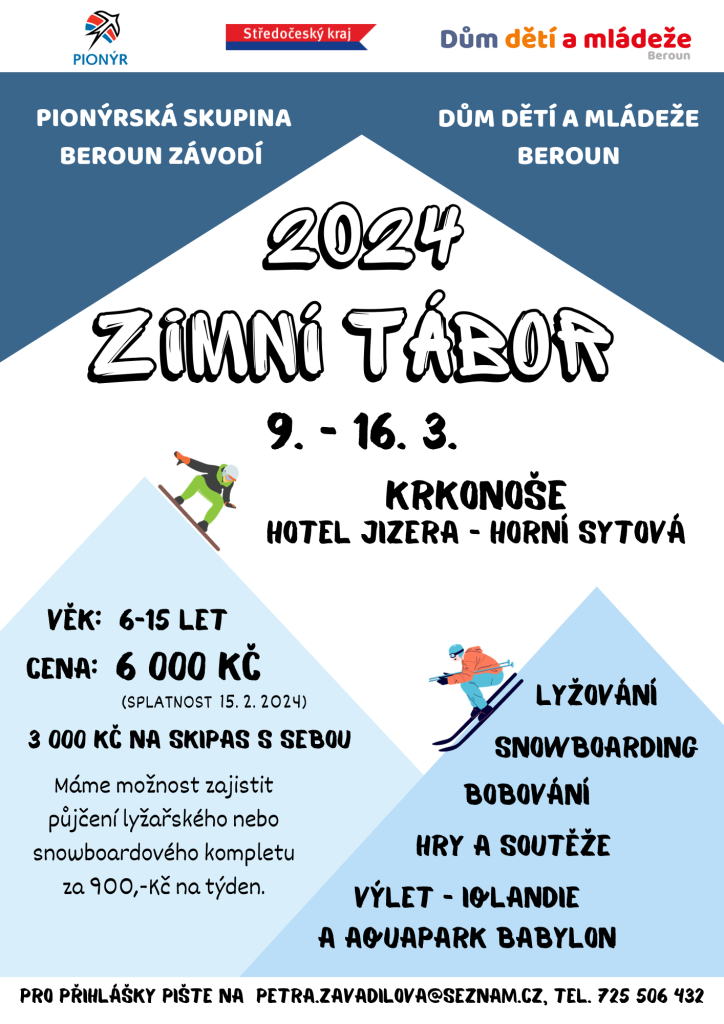 PIONÝR

Středočeský kraj

Dům dětí a mládeže
Beroun

PIONÝRSKÁ SKUPINA
BEROUN ZÁVODÍ

DŮM DĚTÍ A MLÁDEŽE
BEROUN

2024

ZIMNÍ TÁBOR

9. - 16. 3.

KRKONOŠE
HOTEL JIZERA - HORNÍ SYTOVÁ

VĚK: 6-15 LET
CENA: 6 000 KČ
(SPLATNOST 15. 2. 2024)
3 000 KČ NA SKIPAS S SEBOU

Máme možnost zajistit půjčení lyžařského nebo snowboardového kompletu za 900,-Kč na týden.

LYŽOVÁNÍ
SNOWBOARDING
BOBOVÁNÍ
HRY A SOUTĚŽE
VÝLET - IQLANDIE
A AQUAPARK BABYLON

PRO PŘIHLÁŠKY PIŠTE NA PETRA.ZAVADILOVA@SEZNAM.CZ, TEL. 725 506 432